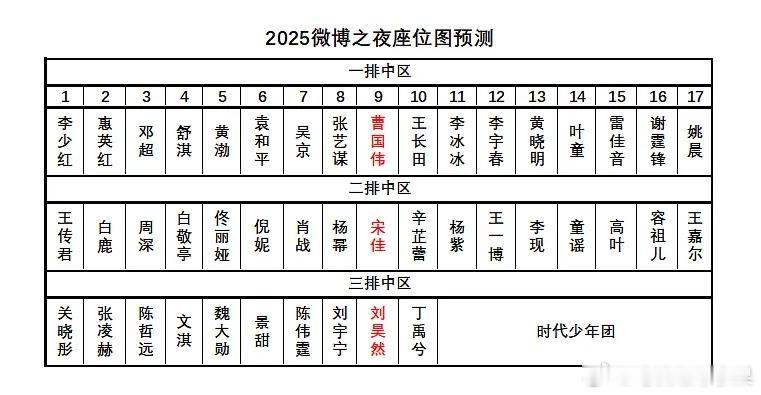 2025微博之夜座位图预测

| 一排中区 | | | | | | | | | | | | | | | | |
|---|---|---|---|---|---|---|---|---|---|---|---|---|---|---|---|---|
| 1 | 2 | 3 | 4 | 5 | 6 | 7 | 8 | 9 | 10 | 11 | 12 | 13 | 14 | 15 | 16 | 17 |
| 李少红 | 惠英红 | 邓超 | 舒淇 | 黄渤 | 袁和平 | 吴京 | 张艺谋 | 曹国伟 | 王长田 | 李冰冰 | 李宇春 | 黄晓明 | 叶童 | 雷佳音 | 谢霆锋 | 姚晨 |
| 二排中区 | | | | | | | | | | | | | | | | |
| 王传君 | 白鹿 | 周深 | 白敬亭 | 佟丽娅 | 倪妮 | 肖战 | 杨幂 | 宋佳 | 辛芷蕾 | 杨紫 | 王一博 | 李现 | 童谣 | 高叶 | 容祖儿 | 王嘉尔 |
| 三排中区 | | | | | | | | | | | | | | | | |
| 关晓彤 | 张凌赫 | 陈哲远 | 文淇 | 魏大勋 | 景甜 | 陈伟霆 | 刘宇宁 | 刘昊然 | 丁禹兮 | 时代少年团 | | | | | | |